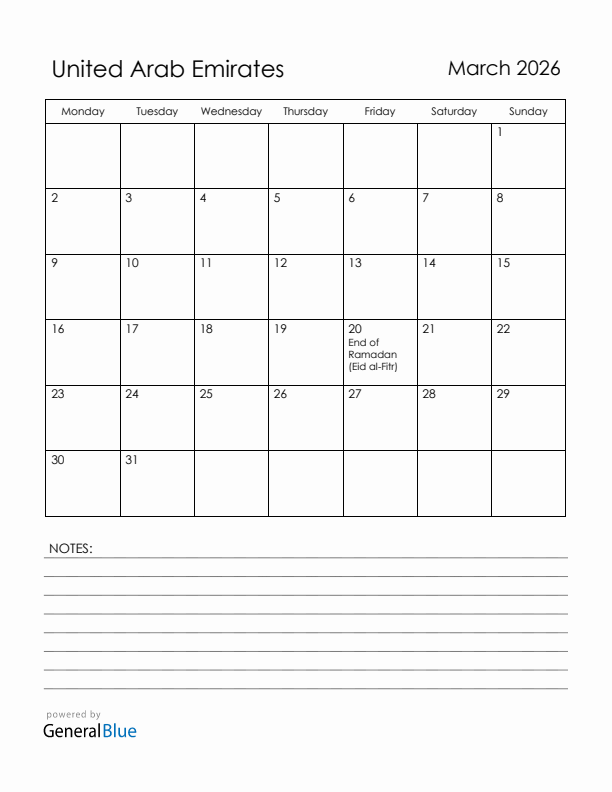 United Arab Emirates

March 2026

| Monday | Tuesday | Wednesday | Thursday | Friday | Saturday | Sunday |
|---|---|---|---|---|---|---|
| | | | | | | 1 |
| 2 | 3 | 4 | 5 | 6 | 7 | 8 |
| 9 | 10 | 11 | 12 | 13 | 14 | 15 |
| 16 | 17 | 18 | 19 | 20 End of Ramadan (Eid al-Fitr) | 21 | 22 |
| 23 | 24 | 25 | 26 | 27 | 28 | 29 |
| 30 | 31 | | | | | |

NOTES:

powered by
GeneralBlue